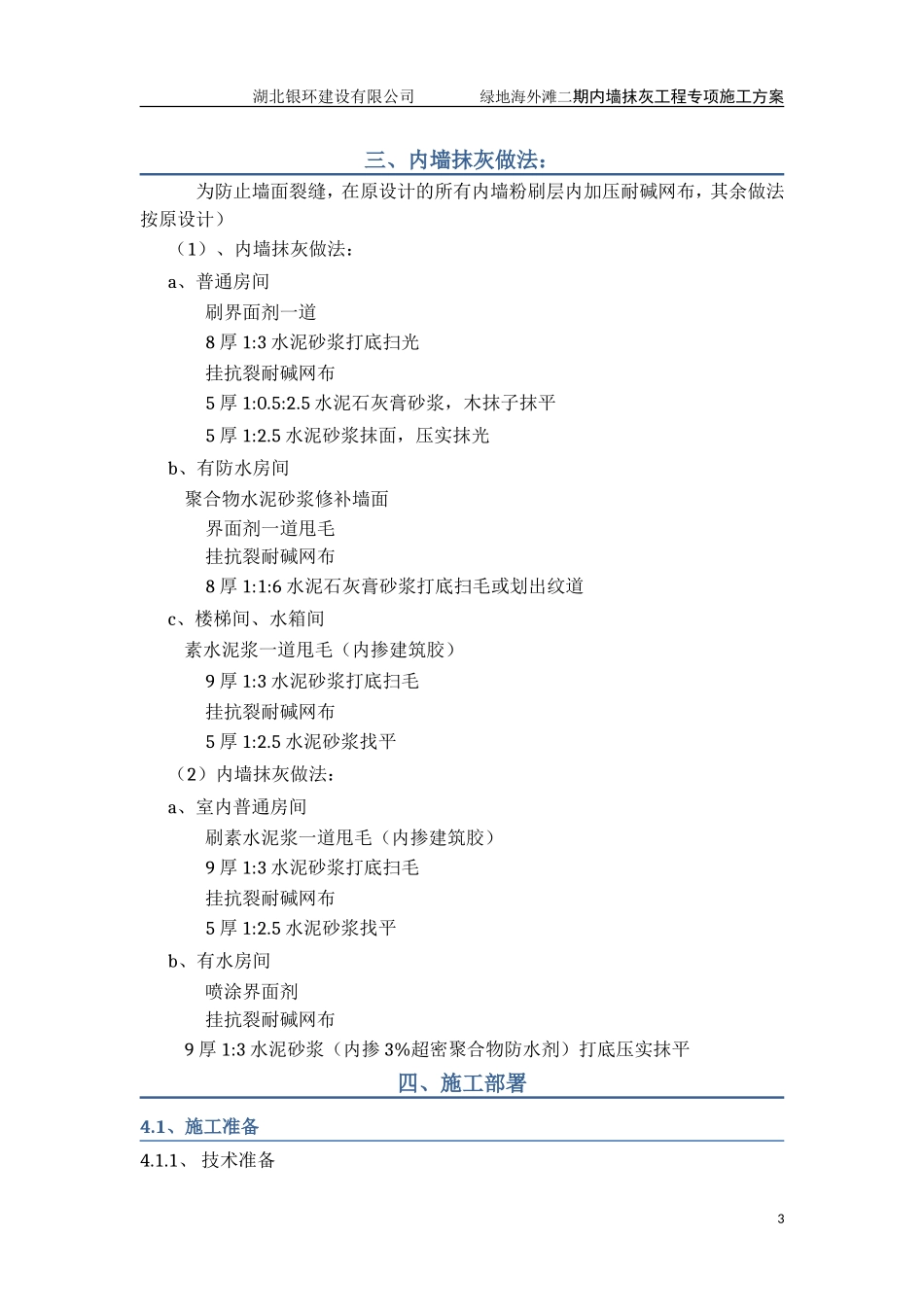 湖北银环建设有限公司　　　绿地海外滩二期内墙抹灰工程专项施工方案

三、内墙抹灰做法：

为防止墙面裂缝，在原设计的所有内墙粉刷层内加压耐碱网布，其余做法按原设计）

（1）、内墙抹灰做法：

a、普通房间

刷界面剂一道

8 厚 1:3 水泥砂浆打底扫光

挂抗裂耐碱网布

5 厚 1:0.5:2.5 水泥石灰膏砂浆，木抹子抹平

5 厚 1:2.5 水泥砂浆抹面，压实抹光

b、有防水房间

聚合物水泥砂浆修补墙面

界面剂一道甩毛

挂抗裂耐碱网布

8 厚 1:1:6 水泥石灰膏砂浆打底扫毛或划出纹道

c、楼梯间、水箱间

素水泥浆一道甩毛（内掺建筑胶）

9 厚 1:3 水泥砂浆打底扫毛

挂抗裂耐碱网布

5 厚 1:2.5 水泥砂浆找平

（2）内墙抹灰做法：

a、室内普通房间

刷素水泥浆一道甩毛（内掺建筑胶）

9 厚 1:3 水泥砂浆打底扫毛

挂抗裂耐碱网布

5 厚 1:2.5 水泥砂浆找平

b、有水房间

喷涂界面剂

挂抗裂耐碱网布

9 厚 1:3 水泥砂浆（内掺 3%超密聚合物防水剂）打底压实抹平

四、施工部署

4.1、施工准备

4.1.1、 技术准备

3